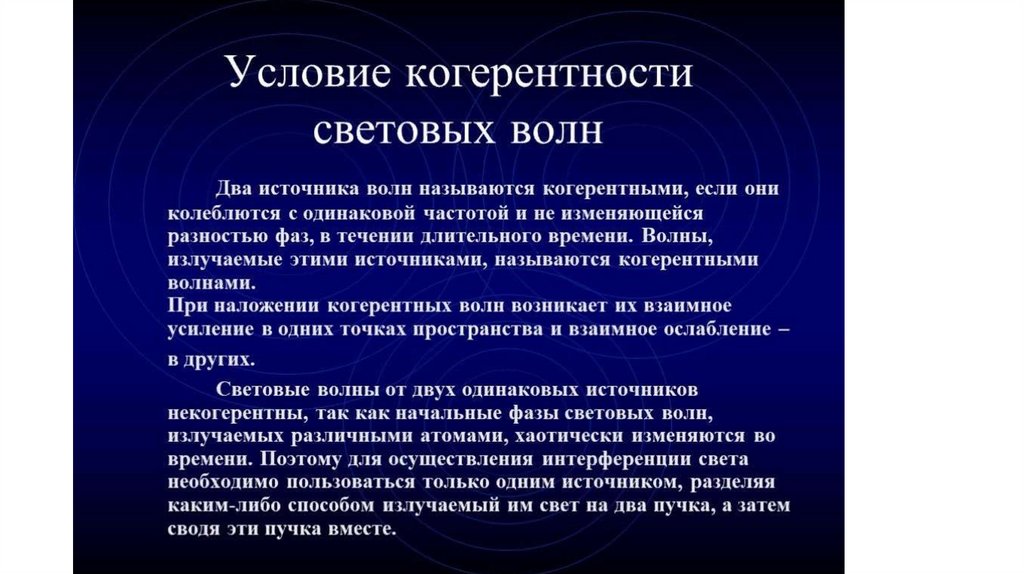 Условие когерентности световых волн

Два источника волн называются когерентными, если они колеблются с одинаковой частотой и не изменяющейся разностью фаз, в течении длительного времени. Волны, излучаемые этими источниками, называются когерентными волнами.
При наложении когерентных волн возникает их взаимное усиление в одних точках пространства и взаимное ослабление – в других.

Световые волны от двух одинаковых источников некогерентны, так как начальные фазы световых волн, излучаемых различными атомами, хаотически изменяются во времени. Поэтому для осуществления интерференции света необходимо пользоваться только одним источником, разделяя каким-либо способом излучаемый им свет на два пучка, а затем сводя эти пучка вместе.